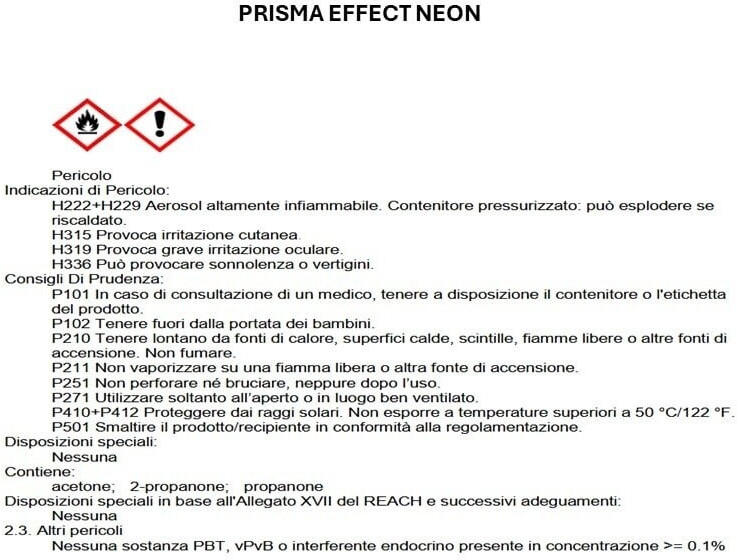 PRISMA EFFECT NEON

Pericolo
Indicazioni di Pericolo:
H222+H229 Aerosol altamente infiammabile. Contenitore pressurizzato: può esplodere se riscaldato.
H315 Provoca irritazione cutanea.
H319 Provoca grave irritazione oculare.
H336 Può provocare sonnolenza o vertigini.
Consigli Di Prudenza:
P101 In caso di consultazione di un medico, tenere a disposizione il contenitore o l'etichetta del prodotto.
P102 Tenere fuori dalla portata dei bambini.
P210 Tenere lontano da fonti di calore, superfici calde, scintille, fiamme libere o altre fonti di accensione. Non fumare.
P211 Non vaporizzare su una fiamma libera o altra fonte di accensione.
P251 Non perforare né bruciare, neppure dopo l'uso.
P271 Utilizzare soltanto all'aperto o in luogo ben ventilato.
P410+P412 Proteggere dai raggi solari. Non esporre a temperature superiori a 50 °C/122 °F.
P501 Smaltire il prodotto/recipiente in conformità alla regolamentazione.
Disposizioni speciali:
Nessuna
Contiene:
acetone; 2-propanone; propanone
Disposizioni speciali in base all'Allegato XVII del REACH e successivi adeguamenti:
Nessuna
2.3. Altri pericoli
Nessuna sostanza PBT, vPvB o interferente endocrino presente in concentrazione >= 0.1%